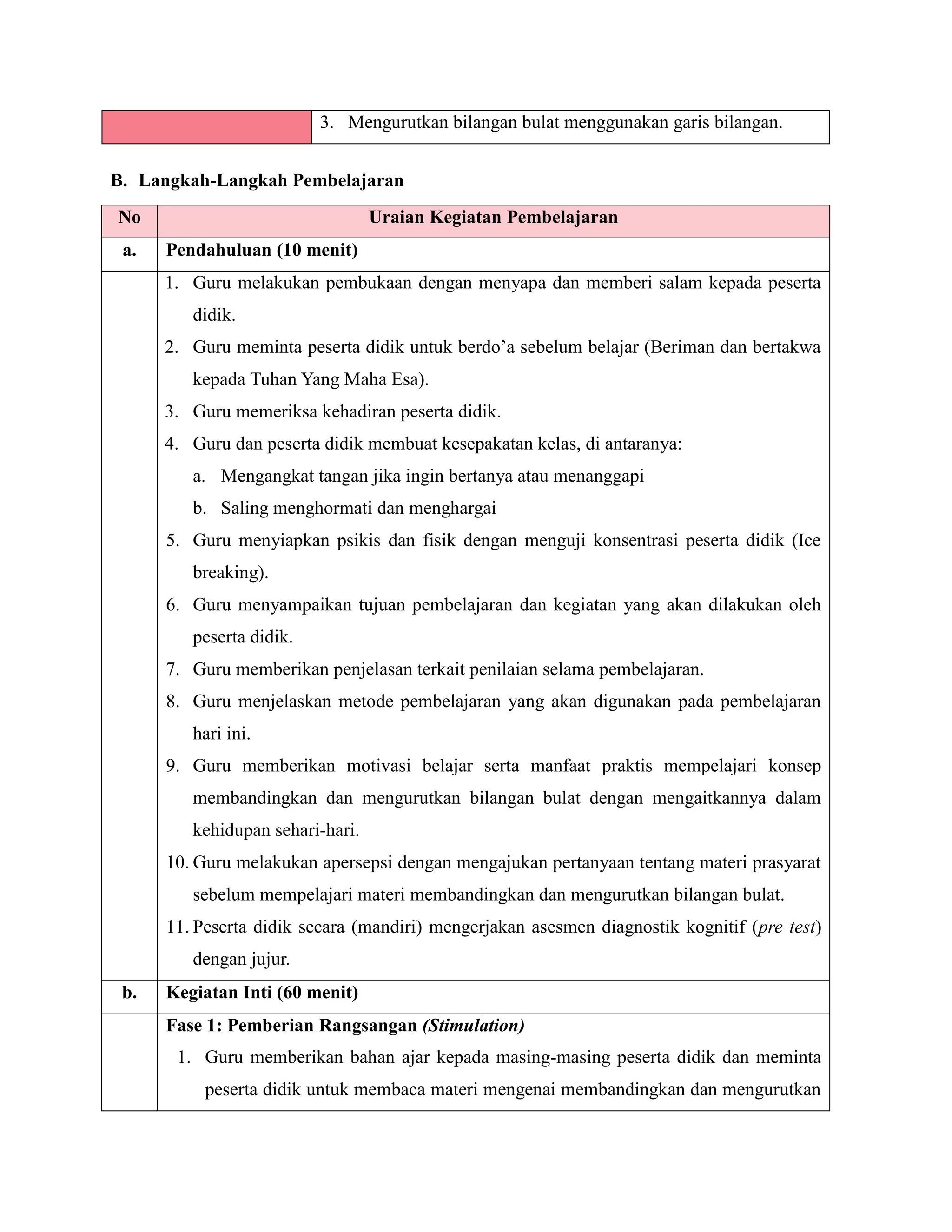 |  | 3. Mengurutkan bilangan bulat menggunakan garis bilangan. |
|---|---|

B. Langkah-Langkah Pembelajaran

| No | Uraian Kegiatan Pembelajaran |
|---|---|
| a. | Pendahuluan (10 menit) |
|  | 1. Guru melakukan pembukaan dengan menyapa dan memberi salam kepada peserta didik. 2. Guru meminta peserta didik untuk berdo'a sebelum belajar (Beriman dan bertakwa kepada Tuhan Yang Maha Esa). 3. Guru memeriksa kehadiran peserta didik. 4. Guru dan peserta didik membuat kesepakatan kelas, di antaranya: a. Mengangkat tangan jika ingin bertanya atau menanggapi b. Saling menghormati dan menghargai 5. Guru menyiapkan psikis dan fisik dengan menguji konsentrasi peserta didik (Ice breaking). 6. Guru menyampaikan tujuan pembelajaran dan kegiatan yang akan dilakukan oleh peserta didik. 7. Guru memberikan penjelasan terkait penilaian selama pembelajaran. 8. Guru menjelaskan metode pembelajaran yang akan digunakan pada pembelajaran hari ini. 9. Guru memberikan motivasi belajar serta manfaat praktis mempelajari konsep membandingkan dan mengurutkan bilangan bulat dengan mengaitkannya dalam kehidupan sehari-hari. 10. Guru melakukan apersepsi dengan mengajukan pertanyaan tentang materi prasyarat sebelum mempelajari materi membandingkan dan mengurutkan bilangan bulat. 11. Peserta didik secara (mandiri) mengerjakan asesmen diagnostik kognitif (pre test) dengan jujur. |
| b. | Kegiatan Inti (60 menit) |
|  | Fase 1: Pemberian Rangsangan (Stimulation) 1. Guru memberikan bahan ajar kepada masing-masing peserta didik dan meminta peserta didik untuk membaca materi mengenai membandingkan dan mengurutkan |